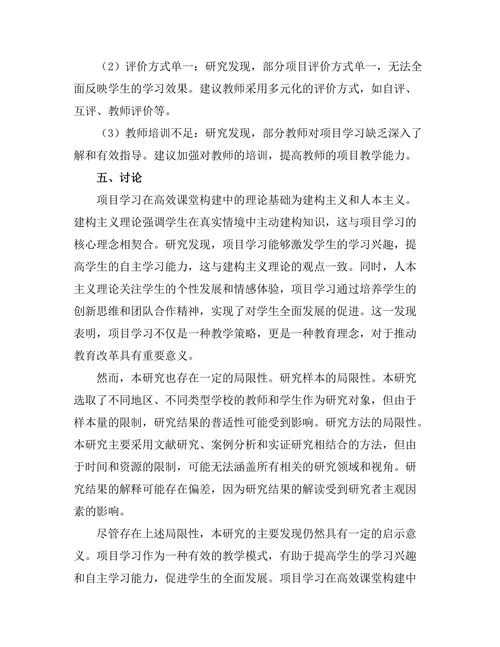 （2）评价方式单一：研究发现，部分项目评价方式单一，无法全面反映学生的学习效果。建议教师采用多元化的评价方式，如自评、互评、教师评价等。

（3）教师培训不足：研究发现，部分教师对项目学习缺乏深入了解和有效指导。建议加强对教师的培训，提高教师的项目教学能力。

五、讨论

项目学习在高效课堂构建中的理论基础为建构主义和人本主义。建构主义理论强调学生在真实情境中主动建构知识，这与项目学习的核心理念相契合。研究发现，项目学习能够激发学生的学习兴趣，提高学生的自主学习能力，这与建构主义理论的观点一致。同时，人本主义理论关注学生的个性发展和情感体验，项目学习通过培养学生的创新思维和团队合作精神，实现了对学生全面发展的促进。这一发现表明，项目学习不仅是一种教学策略，更是一种教育理念，对于推动教育改革具有重要意义。

然而，本研究也存在一定的局限性。研究样本的局限性。本研究选取了不同地区、不同类型学校的教师和学生作为研究对象，但由于样本量的限制，研究结果的普适性可能受到影响。研究方法的局限性。本研究主要采用文献研究、案例分析和实证研究相结合的方法，但由于时间和资源的限制，可能无法涵盖所有相关的研究领域和视角。研究结果的解释可能存在偏差，因为研究结果的解读受到研究者主观因素的影响。

尽管存在上述局限性，本研究的主要发现仍然具有一定的启示意义。项目学习作为一种有效的教学模式，有助于提高学生的学习兴趣和自主学习能力，促进学生的全面发展。项目学习在高效课堂构建中